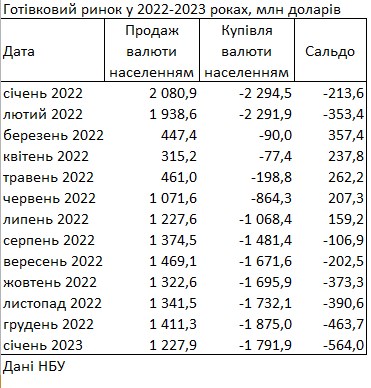 Готівковий ринок у 2022-2023 роках, млн доларів

| Дата | Продаж валюти населенням | Купівля валюти населенням | Сальдо |
|---|---|---|---|
| січень 2022 | 2 080,9 | -2 294,5 | -213,6 |
| лютий 2022 | 1 938,6 | -2 291,9 | -353,4 |
| березень 2022 | 447,4 | -90,0 | 357,4 |
| квітень 2022 | 315,2 | -77,4 | 237,8 |
| травень 2022 | 461,0 | -198,8 | 262,2 |
| червень 2022 | 1 071,6 | -864,3 | 207,3 |
| липень 2022 | 1 227,6 | -1 068,4 | 159,2 |
| серпень 2022 | 1 374,5 | -1 481,4 | -106,9 |
| вересень 2022 | 1 469,1 | -1 671,6 | -202,5 |
| жовтень 2022 | 1 322,6 | -1 695,9 | -373,3 |
| листопад 2022 | 1 341,5 | -1 732,1 | -390,6 |
| грудень 2022 | 1 411,3 | -1 875,0 | -463,7 |
| січень 2023 | 1 227,9 | -1 791,9 | -564,0 |

Дані НБУ